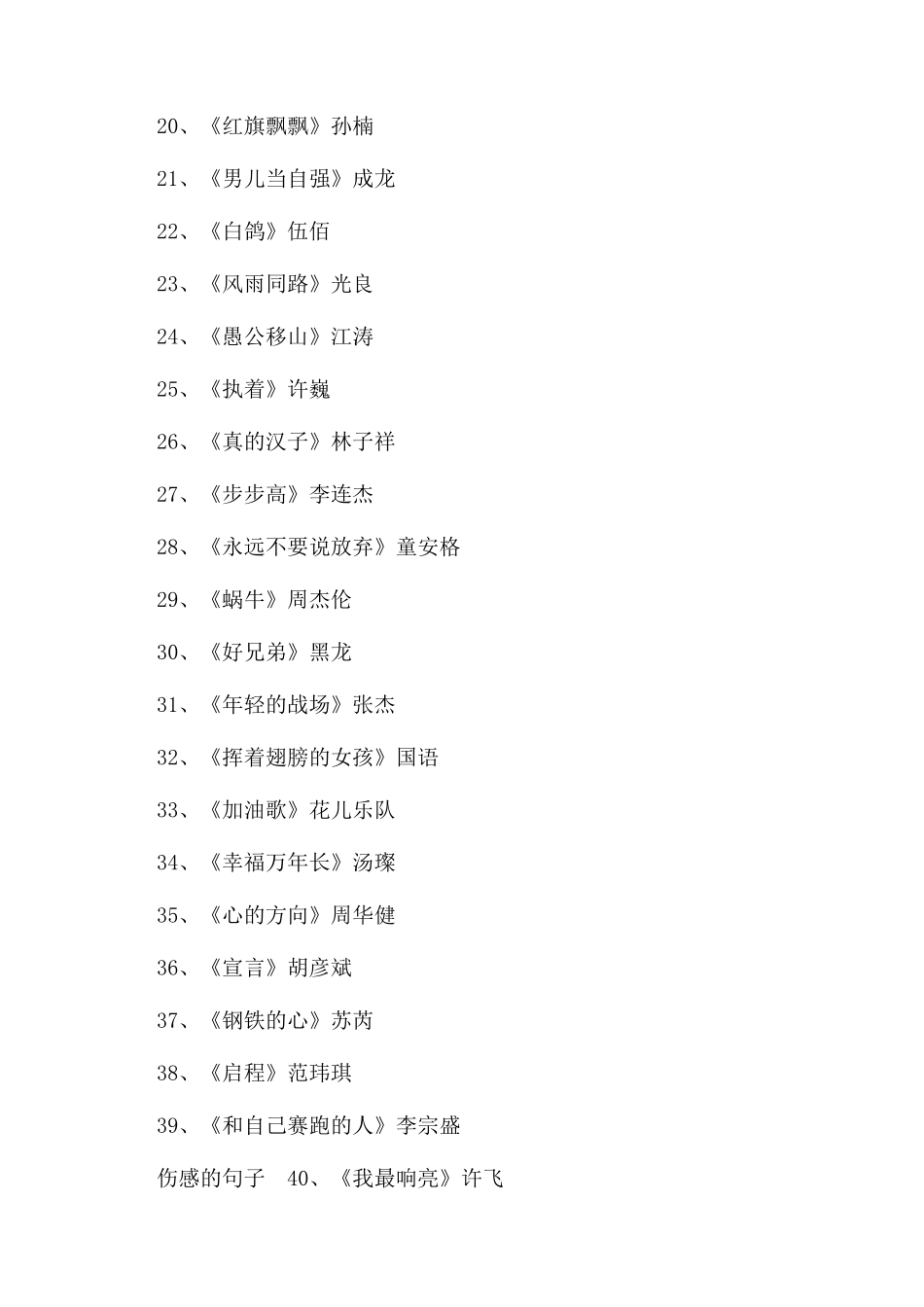 20、《红旗飘飘》孙楠

21、《男儿当自强》成龙

22、《白鸽》伍佰

23、《风雨同路》光良

24、《愚公移山》江涛

25、《执着》许巍

26、《真的汉子》林子祥

27、《步步高》李连杰

28、《永远不要说放弃》童安格

29、《蜗牛》周杰伦

30、《好兄弟》黑龙

31、《年轻的战场》张杰

32、《挥着翅膀的女孩》国语

33、《加油歌》花儿乐队

34、《幸福万年长》汤璨

35、《心的方向》周华健

36、《宣言》胡彦斌

37、《钢铁的心》苏芮

38、《启程》范玮琪

39、《和自己赛跑的人》李宗盛

伤感的句子　40、《我最响亮》许飞